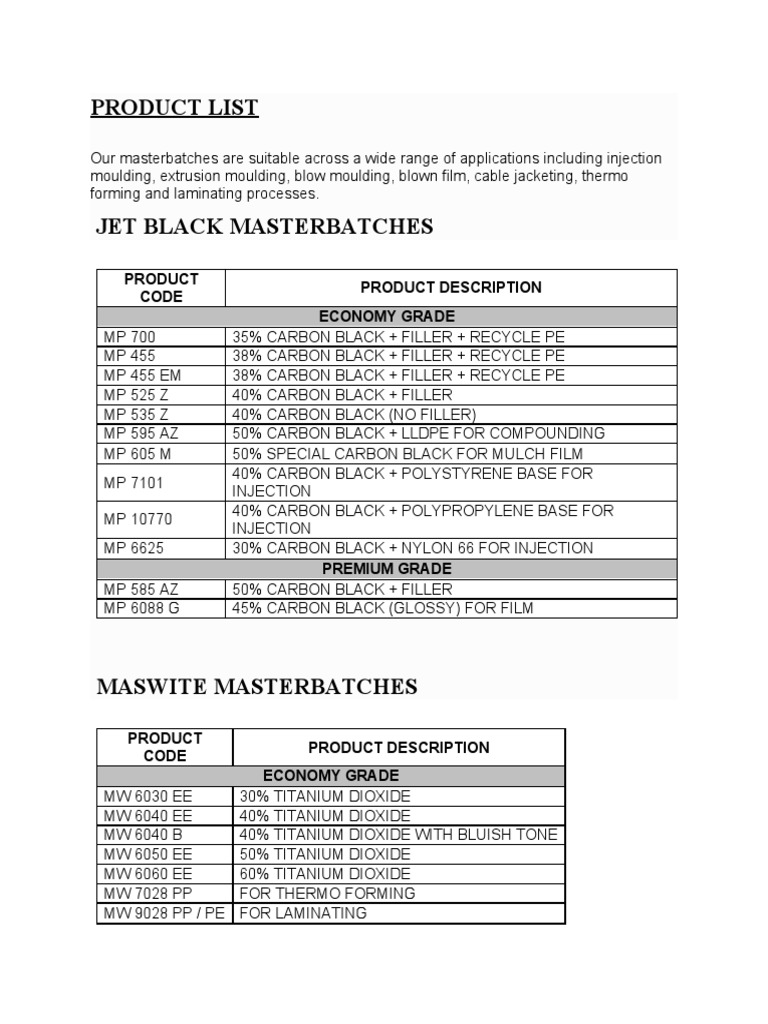 PRODUCT LIST

Our masterbatches are suitable across a wide range of applications including injection moulding, extrusion moulding, blow moulding, blown film, cable jacketing, thermo forming and laminating processes.

JET BLACK MASTERBATCHES

| PRODUCT CODE | PRODUCT DESCRIPTION |
|---|---|
| ECONOMY GRADE | |
| MP 700 | 35% CARBON BLACK + FILLER + RECYCLE PE |
| MP 455 | 38% CARBON BLACK + FILLER + RECYCLE PE |
| MP 455 EM | 38% CARBON BLACK + FILLER + RECYCLE PE |
| MP 525 Z | 40% CARBON BLACK + FILLER |
| MP 535 Z | 40% CARBON BLACK (NO FILLER) |
| MP 595 AZ | 50% CARBON BLACK + LLDPE FOR COMPOUNDING |
| MP 605 M | 50% SPECIAL CARBON BLACK FOR MULCH FILM |
| MP 7101 | 40% CARBON BLACK + POLYSTYRENE BASE FOR INJECTION |
| MP 10770 | 40% CARBON BLACK + POLYPROPYLENE BASE FOR INJECTION |
| MP 6625 | 30% CARBON BLACK + NYLON 66 FOR INJECTION |
| PREMIUM GRADE | |
| MP 585 AZ | 50% CARBON BLACK + FILLER |
| MP 6088 G | 45% CARBON BLACK (GLOSSY) FOR FILM |

MASWITE MASTERBATCHES

| PRODUCT CODE | PRODUCT DESCRIPTION |
|---|---|
| ECONOMY GRADE | |
| MW 6030 EE | 30% TITANIUM DIOXIDE |
| MW 6040 EE | 40% TITANIUM DIOXIDE |
| MW 6040 B | 40% TITANIUM DIOXIDE WITH BLUISH TONE |
| MW 6050 EE | 50% TITANIUM DIOXIDE |
| MW 6060 EE | 60% TITANIUM DIOXIDE |
| MW 7028 PP | FOR THERMO FORMING |
| MW 9028 PP / PE | FOR LAMINATING |